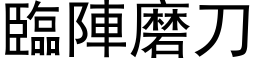 臨陣磨刀